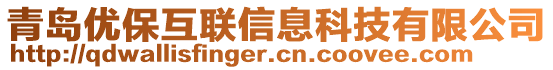 青岛优保互联信息科技有限公司
http://qdwallisfinger.cn.coovee.com